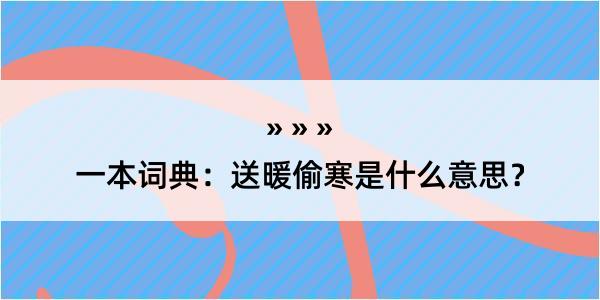 » » »

一本词典：送暖偷寒是什么意思？